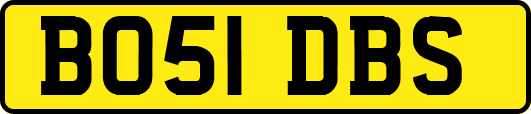 BO51 DBS